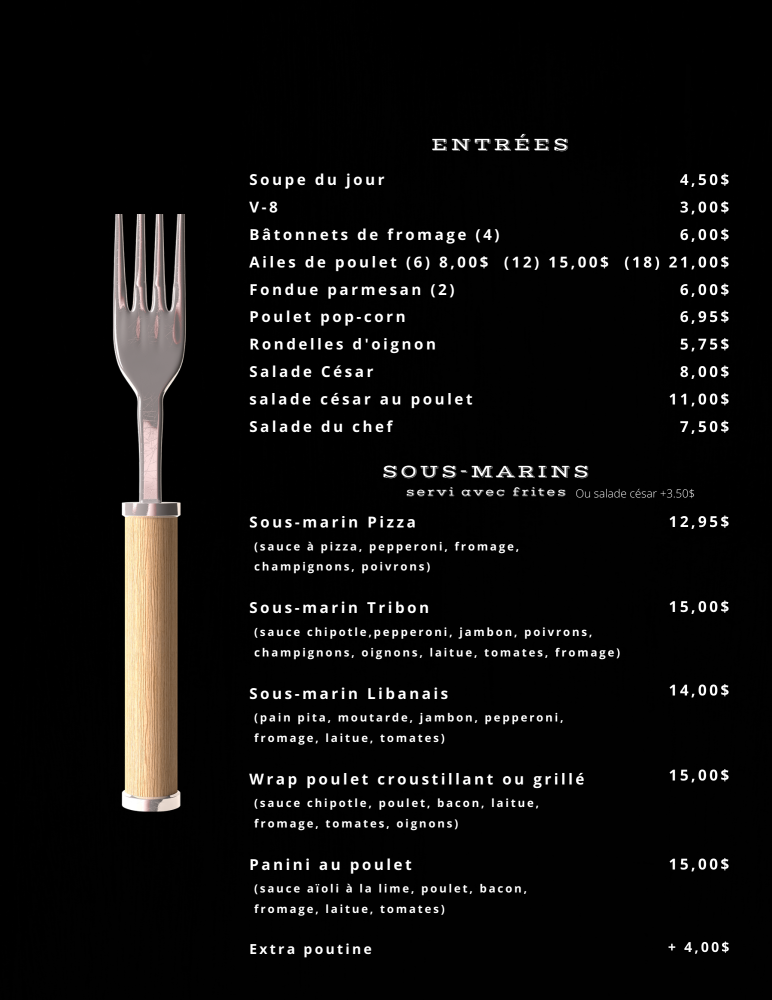 ENTRÉES

Soupe du jour 4,50$
V-8 3,00$
Bâtonnets de fromage (4) 6,00$
Ailes de poulet (6) 8,00$ (12) 15,00$ (18) 21,00$
Fondue parmesan (2) 6,00$
Poulet pop-corn 6,95$
Rondelles d'oignon 5,75$
Salade César 8,00$
salade césar au poulet 11,00$
Salade du chef 7,50$

SOUS-MARINS
servi avec frites Ou salade césar +3.50$

Sous-marin Pizza 12,95$
(sauce à pizza, pepperoni, fromage, champignons, poivrons)

Sous-marin Tribon 15,00$
(sauce chipotle,pepperoni, jambon, poivrons, champignons, oignons, laitue, tomates, fromage)

Sous-marin Libanais 14,00$
(pain pita, moutarde, jambon, pepperoni, fromage, laitue, tomates)

Wrap poulet croustillant ou grillé 15,00$
(sauce chipotle, poulet, bacon, laitue, fromage, tomates, oignons)

Panini au poulet 15,00$
(sauce aïoli à la lime, poulet, bacon, fromage, laitue, tomates)

Extra poutine + 4,00$